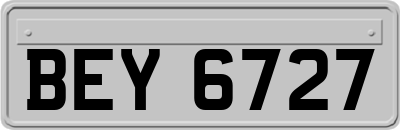 BEY 6727